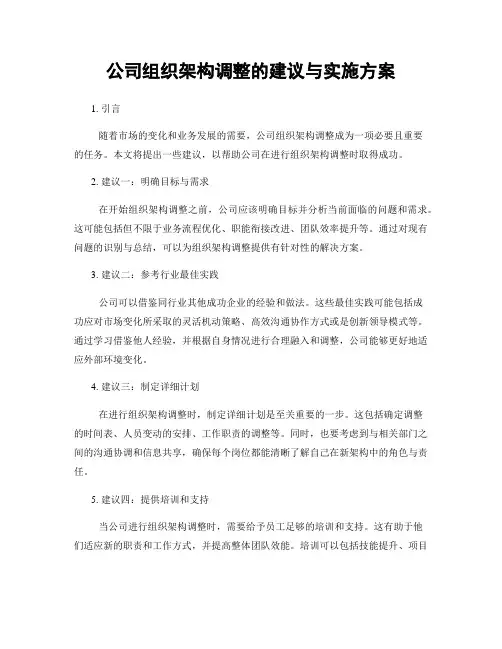 公司组织架构调整的建议与实施方案

1. 引言

随着市场的变化和业务发展的需要，公司组织架构调整成为一项必要且重要的任务。本文将提出一些建议，以帮助公司在进行组织架构调整时取得成功。

2. 建议一：明确目标与需求

在开始组织架构调整之前，公司应该明确目标并分析当前面临的问题和需求。这可能包括但不限于业务流程优化、职能衔接改进、团队效率提升等。通过对现有问题的识别与总结，可以为组织架构调整提供有针对性的解决方案。

3. 建议二：参考行业最佳实践

公司可以借鉴同行业其他成功企业的经验和做法。这些最佳实践可能包括成功应对市场变化所采取的灵活机动策略、高效沟通协作方式或是创新领导模式等。通过学习借鉴他人经验，并根据自身情况进行合理融入和调整，公司能够更好地适应外部环境变化。

4. 建议三：制定详细计划

在进行组织架构调整时，制定详细计划是至关重要的一步。这包括确定调整的时间表、人员变动的安排、工作职责的调整等。同时，也要考虑到与相关部门之间的沟通协调和信息共享，确保每个岗位都能清晰了解自己在新架构中的角色与责任。

5. 建议四：提供培训和支持

当公司进行组织架构调整时，需要给予员工足够的培训和支持。这有助于他们适应新的职责和工作方式，并提高整体团队效能。培训可以包括技能提升、项目